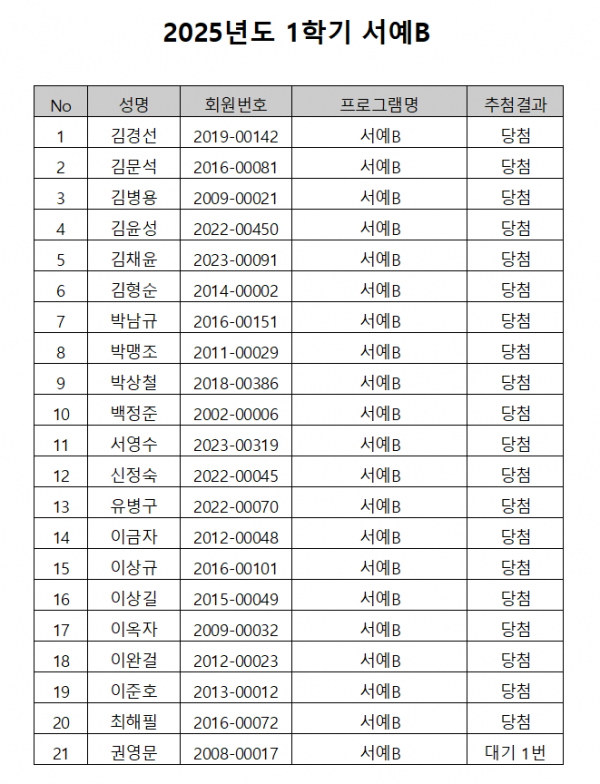 2025년도 1학기 서예B

| No | 성명 | 회원번호 | 프로그램명 | 추첨결과 |
|---|---|---|---|---|
| 1 | 김경선 | 2019-00142 | 서예B | 당첨 |
| 2 | 김문석 | 2016-00081 | 서예B | 당첨 |
| 3 | 김병용 | 2009-00021 | 서예B | 당첨 |
| 4 | 김윤성 | 2022-00450 | 서예B | 당첨 |
| 5 | 김채윤 | 2023-00091 | 서예B | 당첨 |
| 6 | 김형순 | 2014-00002 | 서예B | 당첨 |
| 7 | 박남규 | 2016-00151 | 서예B | 당첨 |
| 8 | 박맹조 | 2011-00029 | 서예B | 당첨 |
| 9 | 박상철 | 2018-00386 | 서예B | 당첨 |
| 10 | 백정준 | 2002-00006 | 서예B | 당첨 |
| 11 | 서영수 | 2023-00319 | 서예B | 당첨 |
| 12 | 신정숙 | 2022-00045 | 서예B | 당첨 |
| 13 | 유병구 | 2022-00070 | 서예B | 당첨 |
| 14 | 이금자 | 2012-00048 | 서예B | 당첨 |
| 15 | 이상규 | 2016-00101 | 서예B | 당첨 |
| 16 | 이상길 | 2015-00049 | 서예B | 당첨 |
| 17 | 이옥자 | 2009-00032 | 서예B | 당첨 |
| 18 | 이완걸 | 2012-00023 | 서예B | 당첨 |
| 19 | 이준호 | 2013-00012 | 서예B | 당첨 |
| 20 | 최해필 | 2016-00072 | 서예B | 당첨 |
| 21 | 권영문 | 2008-00017 | 서예B | 대기 1번 |